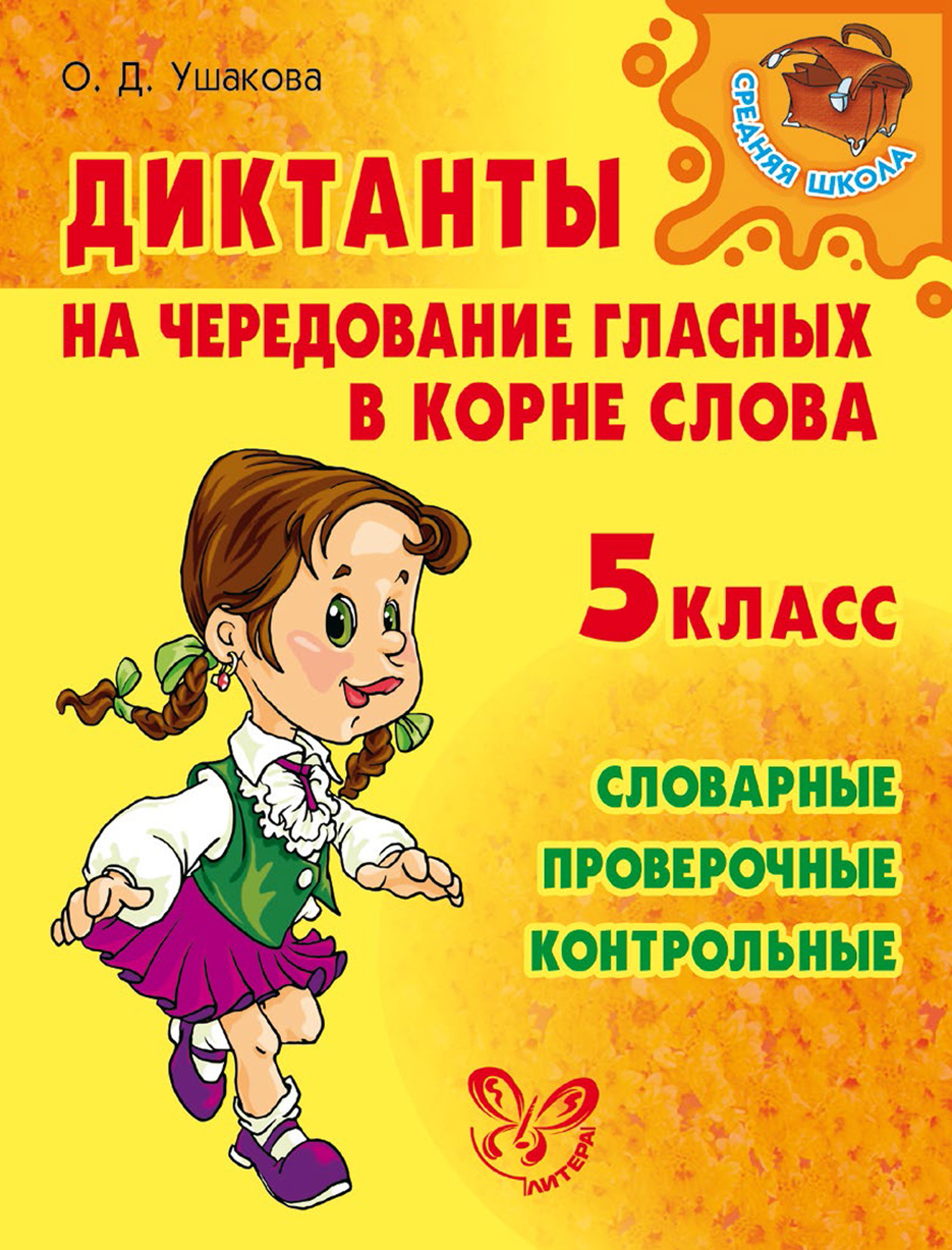 О. Д. Ушакова

СРЕДНЯЯ ШКОЛА

ДИКТАНТЫ

НА ЧЕРЕДОВАНИЕ ГЛАСНЫХ В КОРНЕ СЛОВА

5 КЛАСС

СЛОВАРНЫЕ
ПРОВЕРОЧНЫЕ
КОНТРОЛЬНЫЕ

ЛИТЕРА